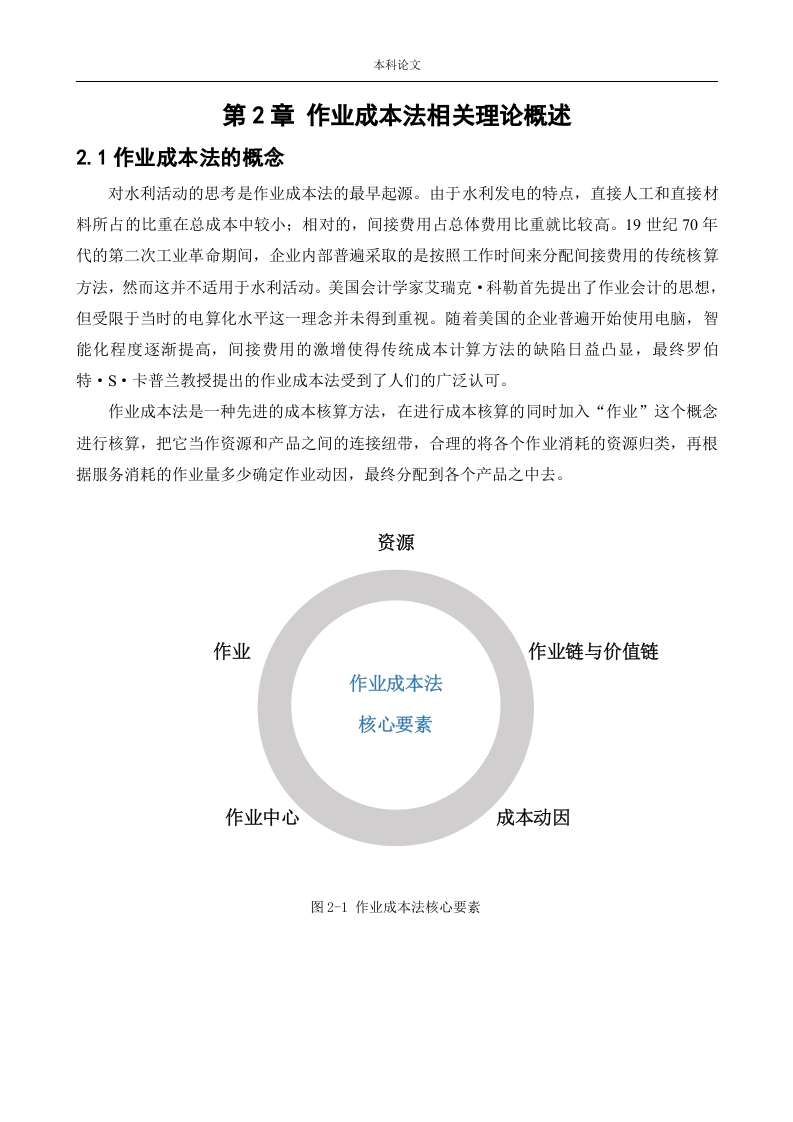 本科论文

第 2 章 作业成本法相关理论概述

2.1 作业成本法的概念

对水利活动的思考是作业成本法的最早起源。由于水利发电的特点，直接人工和直接材料所占的比重在总成本中较小；相对的，间接费用占总体费用比重就比较高。19 世纪 70 年代的第二次工业革命期间，企业内部普遍采取的是按照工作时间来分配间接费用的传统核算方法，然而这并不适用于水利活动。美国会计学家艾瑞克·科勒首先提出了作业会计的思想，但受限于当时的电算化水平这一理念并未得到重视。随着美国的企业普遍开始使用电脑，智能化程度逐渐提高，间接费用的激增使得传统成本计算方法的缺陷日益凸显，最终罗伯特·S·卡普兰教授提出的作业成本法受到了人们的广泛认可。

作业成本法是一种先进的成本核算方法，在进行成本核算的同时加入“作业”这个概念进行核算，把它当作资源和产品之间的连接纽带，合理的将各个作业消耗的资源归类，再根据服务消耗的作业量多少确定作业动因，最终分配到各个产品之中去。

资源

作业

作业链与价值链

作业成本法
核心要素

作业中心

成本动因

图 2-1 作业成本法核心要素